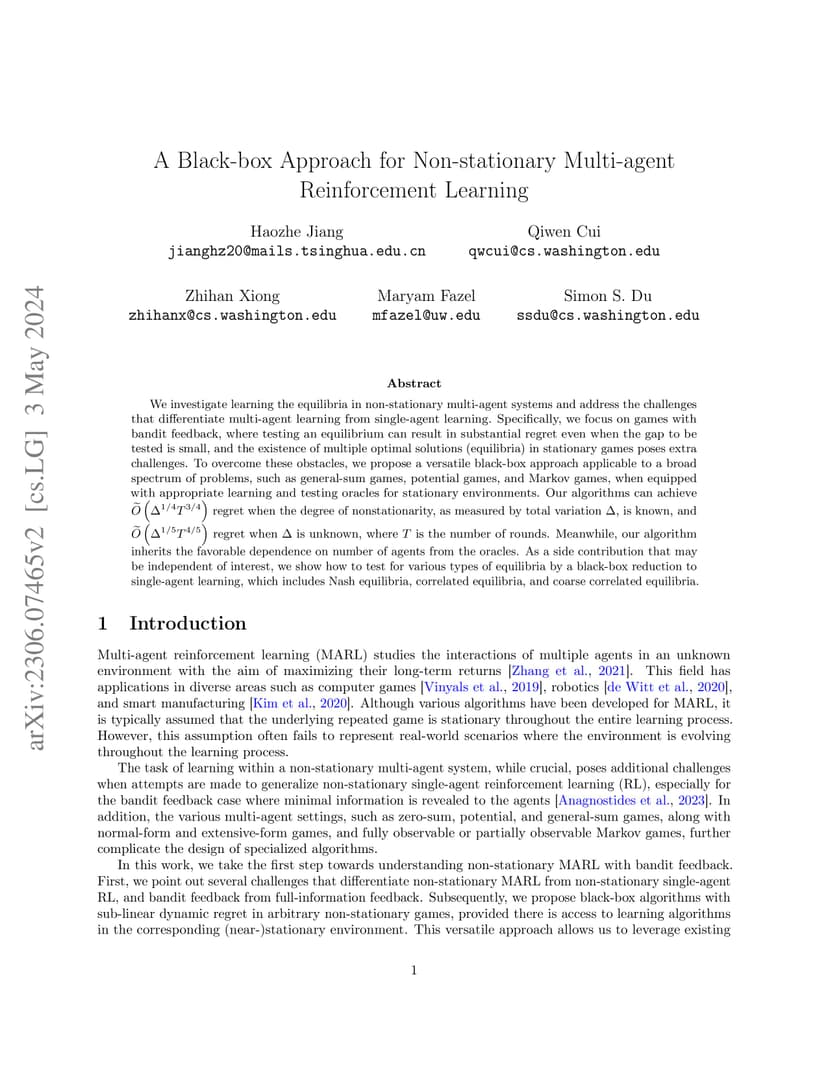 arXiv:2306.07465v2 [cs.LG] 3 May 2024

A Black-box Approach for Non-stationary Multi-agent Reinforcement Learning

Haozhe Jiang
jianghz20@mails.tsinghua.edu.cn

Qiwen Cui
qwcui@cs.washington.edu

Zhihan Xiong
zhihanx@cs.washington.edu

Maryam Fazel
mfazel@uw.edu

Simon S. Du
ssdu@cs.washington.edu

Abstract

We investigate learning the equilibria in non-stationary multi-agent systems and address the challenges that differentiate multi-agent learning from single-agent learning. Specifically, we focus on games with bandit feedback, where testing an equilibrium can result in substantial regret even when the gap to be tested is small, and the existence of multiple optimal solutions (equilibria) in stationary games poses extra challenges. To overcome these obstacles, we propose a versatile black-box approach applicable to a broad spectrum of problems, such as general-sum games, potential games, and Markov games, when equipped with appropriate learning and testing oracles for stationary environments. Our algorithms can achieve $\widetilde{O}\left(\Delta^{1/4}T^{3/4}\right)$ regret when the degree of nonstationarity, as measured by total variation $\Delta$, is known, and $\widetilde{O}\left(\Delta^{1/5}T^{4/5}\right)$ regret when $\Delta$ is unknown, where $T$ is the number of rounds. Meanwhile, our algorithm inherits the favorable dependence on number of agents from the oracles. As a side contribution that may be independent of interest, we show how to test for various types of equilibria by a black-box reduction to single-agent learning, which includes Nash equilibria, correlated equilibria, and coarse correlated equilibria.

1 Introduction

Multi-agent reinforcement learning (MARL) studies the interactions of multiple agents in an unknown environment with the aim of maximizing their long-term returns [Zhang et al., 2021]. This field has applications in diverse areas such as computer games [Vinyals et al., 2019], robotics [de Witt et al., 2020], and smart manufacturing [Kim et al., 2020]. Although various algorithms have been developed for MARL, it is typically assumed that the underlying repeated game is stationary throughout the entire learning process. However, this assumption often fails to represent real-world scenarios where the environment is evolving throughout the learning process.

The task of learning within a non-stationary multi-agent system, while crucial, poses additional challenges when attempts are made to generalize non-stationary single-agent reinforcement learning (RL), especially for the bandit feedback case where minimal information is revealed to the agents [Anagnostides et al., 2023]. In addition, the various multi-agent settings, such as zero-sum, potential, and general-sum games, along with normal-form and extensive-form games, and fully observable or partially observable Markov games, further complicate the design of specialized algorithms.

In this work, we take the first step towards understanding non-stationary MARL with bandit feedback. First, we point out several challenges that differentiate non-stationary MARL from non-stationary single-agent RL, and bandit feedback from full-information feedback. Subsequently, we propose black-box algorithms with sub-linear dynamic regret in arbitrary non-stationary games, provided there is access to learning algorithms in the corresponding (near-)stationary environment. This versatile approach allows us to leverage existing

1